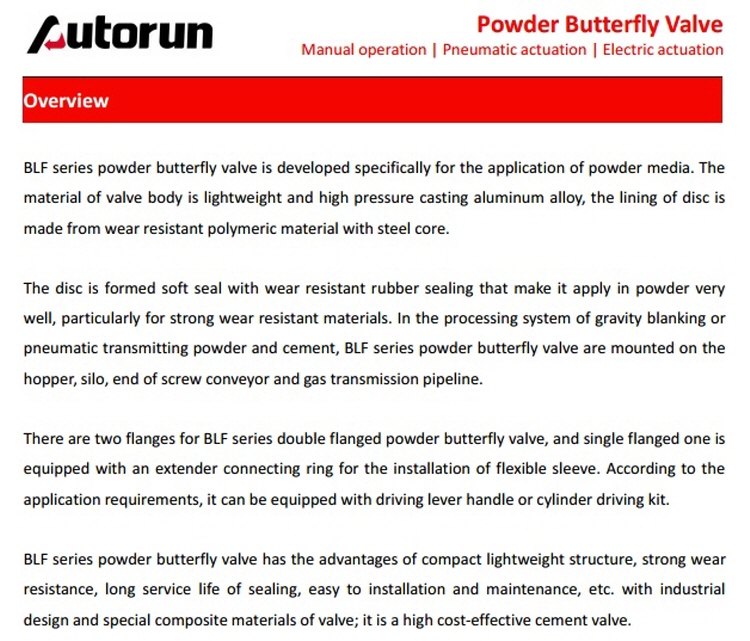 Autorun

Powder Butterfly Valve
Manual operation | Pneumatic actuation | Electric actuation

Overview

BLF series powder butterfly valve is developed specifically for the application of powder media. The material of valve body is lightweight and high pressure casting aluminum alloy, the lining of disc is made from wear resistant polymeric material with steel core.

The disc is formed soft seal with wear resistant rubber sealing that make it apply in powder very well, particularly for strong wear resistant materials. In the processing system of gravity blanking or pneumatic transmitting powder and cement, BLF series powder butterfly valve are mounted on the hopper, silo, end of screw conveyor and gas transmission pipeline.

There are two flanges for BLF series double flanged powder butterfly valve, and single flanged one is equipped with an extender connecting ring for the installation of flexible sleeve. According to the application requirements, it can be equipped with driving lever handle or cylinder driving kit.

BLF series powder butterfly valve has the advantages of compact lightweight structure, strong wear resistance, long service life of sealing, easy to installation and maintenance, etc. with industrial design and special composite materials of valve; it is a high cost-effective cement valve.